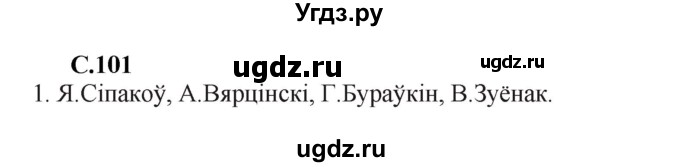 Угдз.ру

С.101 ugdz.ru ugdz.ru

1. Я.Сіпакоў, А.Вярцінскі, Г.Бураўкін, В.Зуёнак.

ugdz.ru